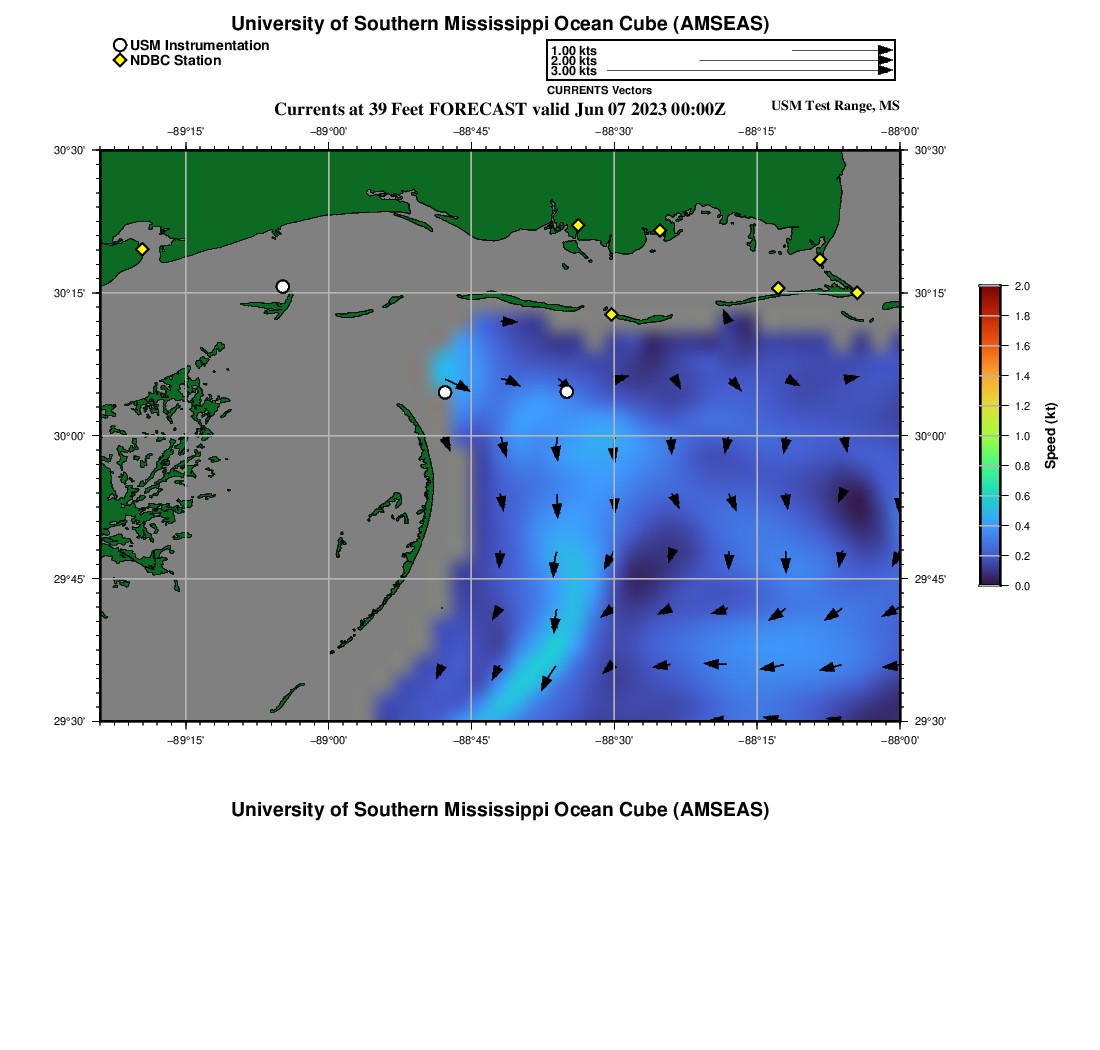 University of Southern Mississippi Ocean Cube (AMSEAS)

USM Instrumentation
NDBC Station

1.00 kts
2.00 kts
3.00 kts
CURRENTS Vectors

Currents at 39 Feet FORECAST valid Jun 07 2023 00:00Z

USM Test Range, MS

−89°15' −89°00' −88°45' −88°30' −88°15' −88°00'

30°30' 30°15' 30°00' 29°45' 29°30'

30°30' 30°15' 30°00' 29°45' 29°30'

−89°15' −89°00' −88°45' −88°30' −88°15' −88°00'

2.0
1.8
1.6
1.4
1.2
1.0
0.8
0.6
0.4
0.2
0.0
Speed (kt)

University of Southern Mississippi Ocean Cube (AMSEAS)